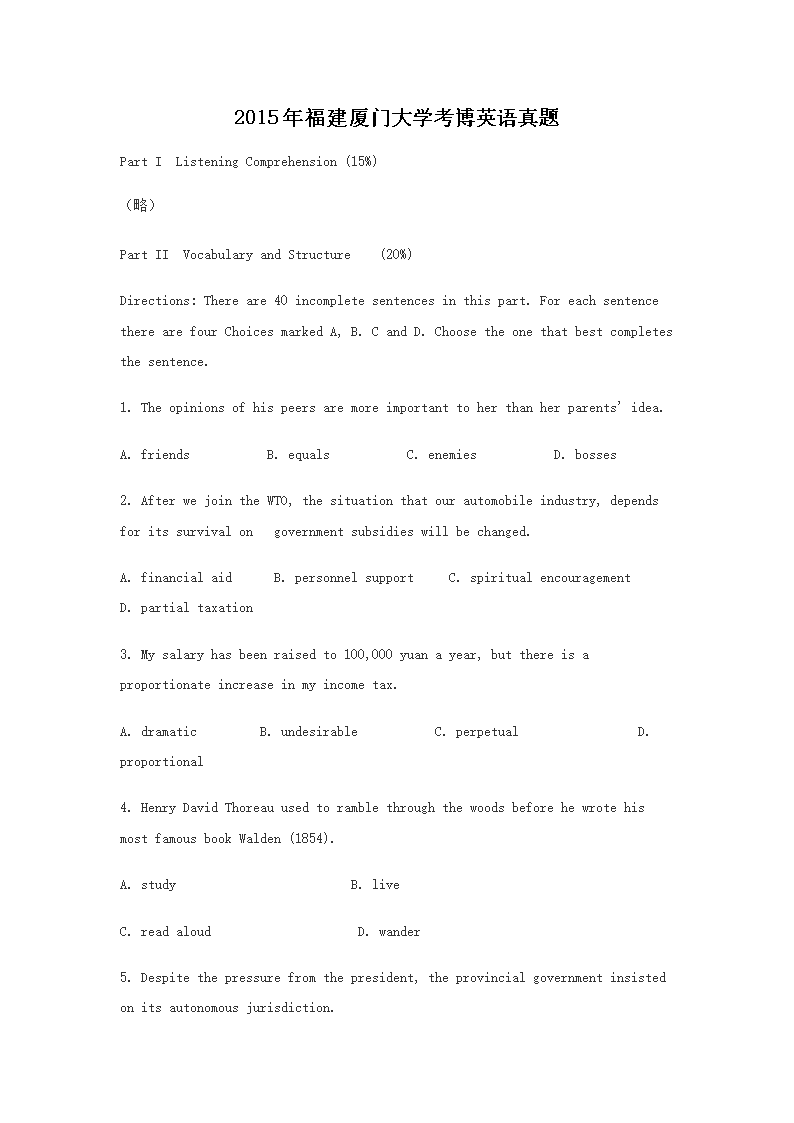 2015年福建厦门大学考博英语真题

Part I Listening Comprehension (15%)

（略）

Part II Vocabulary and Structure (20%)

Directions: There are 40 incomplete sentences in this part. For each sentence there are four Choices marked A, B. C and D. Choose the one that best completes the sentence.

1. The opinions of his peers are more important to her than her parents' idea.

A. friends B. equals C. enemies D. bosses

2. After we join the WTO, the situation that our automobile industry, depends for its survival on government subsidies will be changed.

A. financial aid B. personnel support C. spiritual encouragement D. partial taxation

3. My salary has been raised to 100,000 yuan a year, but there is a proportionate increase in my income tax.

A. dramatic B. undesirable C. perpetual D. proportional

4. Henry David Thoreau used to ramble through the woods before he wrote his most famous book Walden (1854).

A. study B. live

C. read aloud D. wander

5. Despite the pressure from the president, the provincial government insisted on its autonomous jurisdiction.